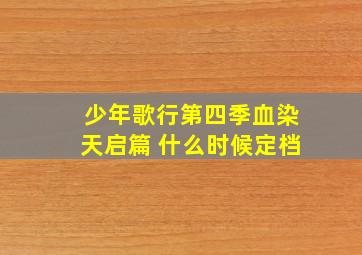 少年歌行第四季血染天启篇 什么时候定档